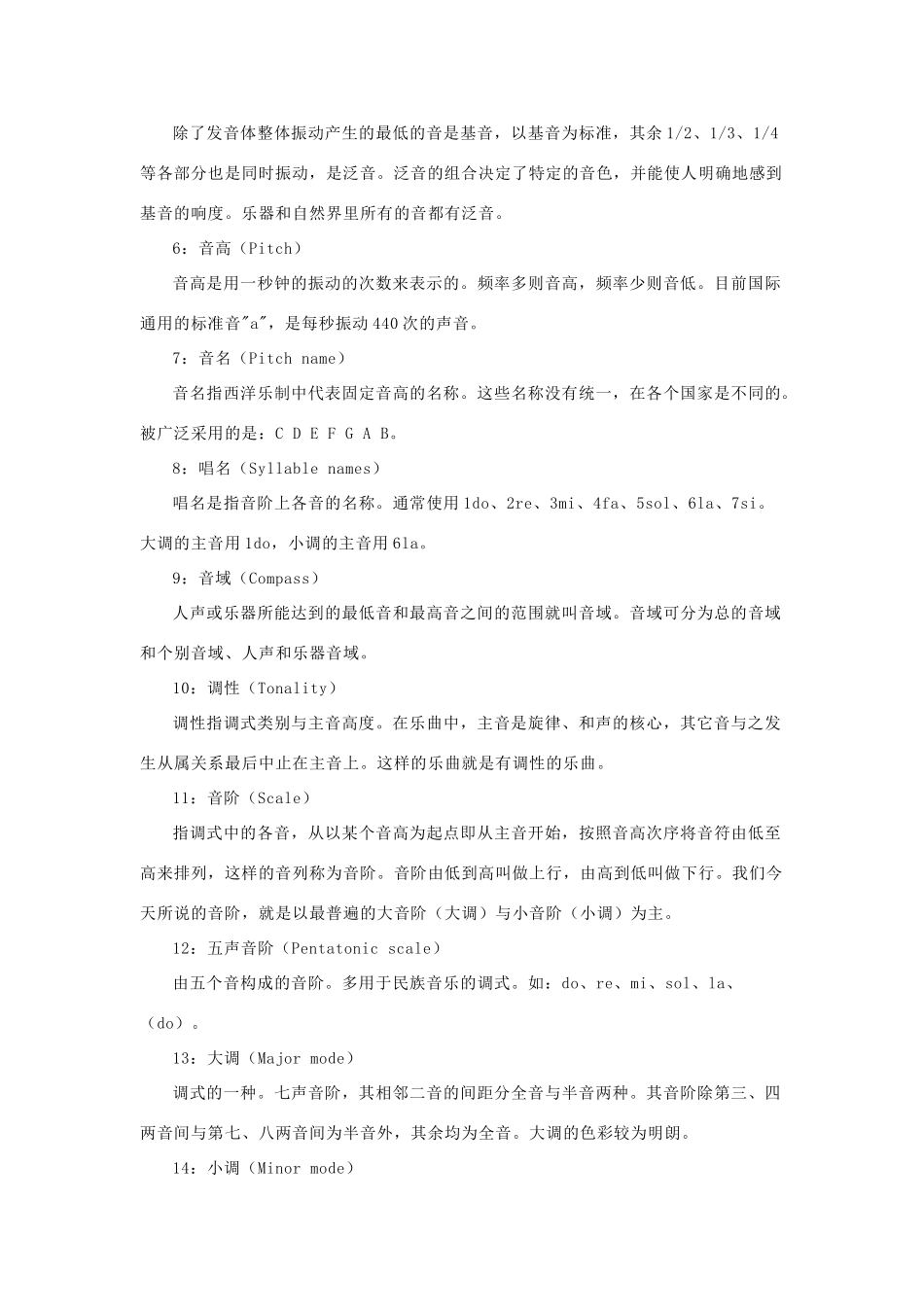 除了发音体整体振动产生的最低的音是基音，以基音为标准，其余 1/2、1/3、1/4 等各部分也是同时振动，是泛音。泛音的组合决定了特定的音色，并能使人明确地感到基音的响度。乐器和自然界里所有的音都有泛音。

6：音高（Pitch）

音高是用一秒钟的振动的次数来表示的。频率多则音高，频率少则音低。目前国际通用的标准音"a"，是每秒振动 440 次的声音。

7：音名（Pitch name）

音名指西洋乐制中代表固定音高的名称。这些名称没有统一，在各个国家是不同的。被广泛采用的是：C D E F G A B。

8：唱名（Syllable names）

唱名是指音阶上各音的名称。通常使用 1do、2re、3mi、4fa、5sol、6la、7si。大调的主音用 1do，小调的主音用 6la。

9：音域（Compass）

人声或乐器所能达到的最低音和最高音之间的范围就叫音域。音域可分为总的音域和个别音域、人声和乐器音域。

10：调性（Tonality）

调性指调式类别与主音高度。在乐曲中，主音是旋律、和声的核心，其它音与之发生从属关系最后中止在主音上。这样的乐曲就是有调性的乐曲。

11：音阶（Scale）

指调式中的各音，从以某个音高为起点即从主音开始，按照音高次序将音符由低至高来排列，这样的音列称为音阶。音阶由低到高叫做上行，由高到低叫做下行。我们今天所说的音阶，就是以最普遍的大音阶（大调）与小音阶（小调）为主。

12：五声音阶（Pentatonic scale）

由五个音构成的音阶。多用于民族音乐的调式。如：do、re、mi、sol、la、（do）。

13：大调（Major mode）

调式的一种。七声音阶，其相邻二音的间距分全音与半音两种。其音阶除第三、四两音间与第七、八两音间为半音外，其余均为全音。大调的色彩较为明朗。

14：小调（Minor mode）